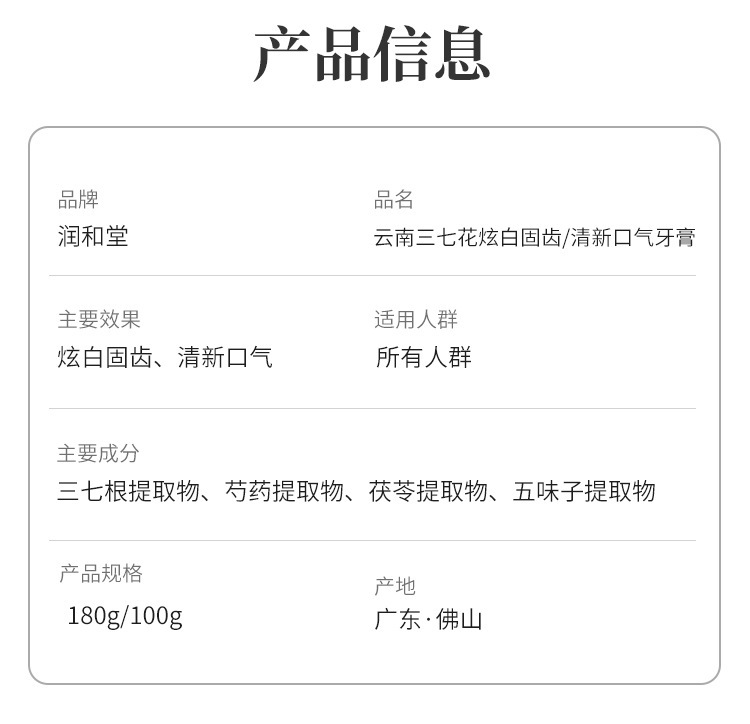 产品信息

品牌
润和堂

品名
云南三七花炫白固齿/清新口气牙膏

主要效果
炫白固齿、清新口气

适用人群
所有人群

主要成分
三七根提取物、芍药提取物、茯苓提取物、五味子提取物

产品规格
180g/100g

产地
广东·佛山